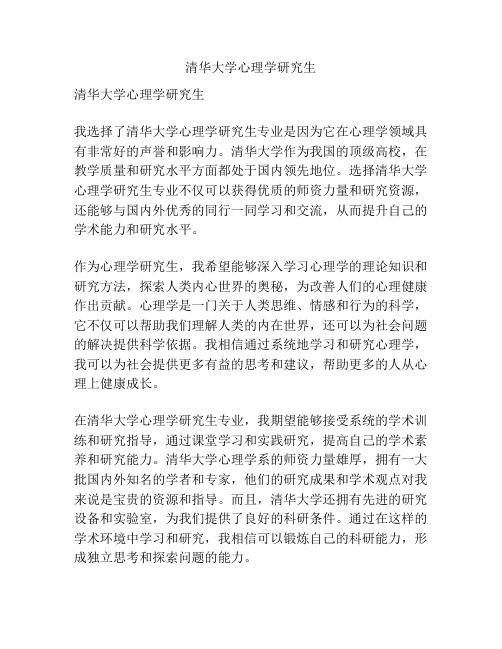 清华大学心理学研究生

清华大学心理学研究生

我选择了清华大学心理学研究生专业是因为它在心理学领域具有非常好的声誉和影响力。清华大学作为我国的顶级高校，在教学质量和研究水平方面都处于国内领先地位。选择清华大学心理学研究生专业不仅可以获得优质的师资力量和研究资源，还能够与国内外优秀的同行一同学习和交流，从而提升自己的学术能力和研究水平。

作为心理学研究生，我希望能够深入学习心理学的理论知识和研究方法，探索人类内心世界的奥秘，为改善人们的心理健康作出贡献。心理学是一门关于人类思维、情感和行为的科学，它不仅可以帮助我们理解人类的内在世界，还可以为社会问题的解决提供科学依据。我相信通过系统地学习和研究心理学，我可以为社会提供更多有益的思考和建议，帮助更多的人从心理上健康成长。

在清华大学心理学研究生专业，我期望能够接受系统的学术训练和研究指导，通过课堂学习和实践研究，提高自己的学术素养和研究能力。清华大学心理学系的师资力量雄厚，拥有一大批国内外知名的学者和专家，他们的研究成果和学术观点对我来说是宝贵的资源和指导。而且，清华大学还拥有先进的研究设备和实验室，为我们提供了良好的科研条件。通过在这样的学术环境中学习和研究，我相信可以锻炼自己的科研能力，形成独立思考和探索问题的能力。